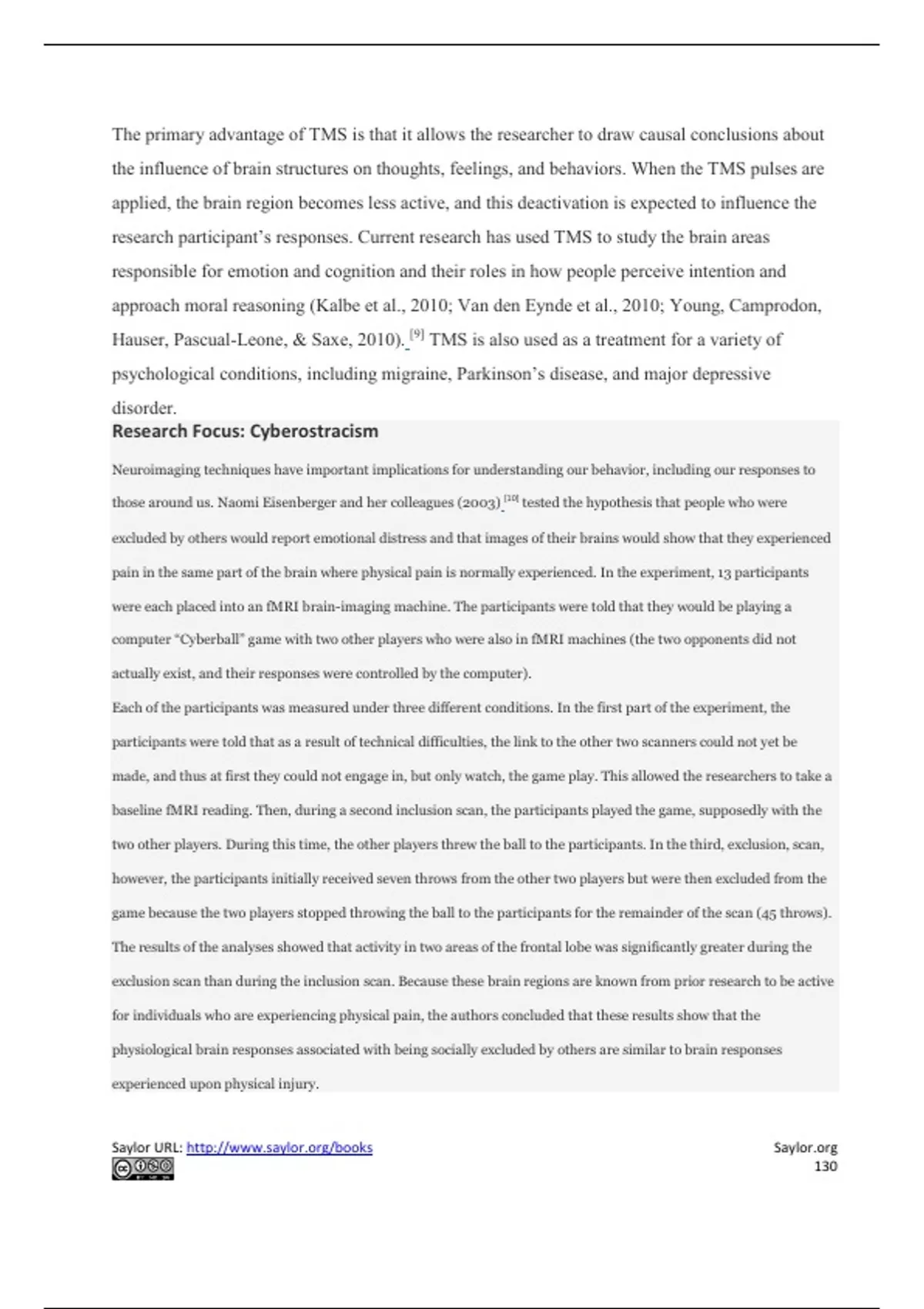 The primary advantage of TMS is that it allows the researcher to draw causal conclusions about the influence of brain structures on thoughts, feelings, and behaviors. When the TMS pulses are applied, the brain region becomes less active, and this deactivation is expected to influence the research participant's responses. Current research has used TMS to study the brain areas responsible for emotion and cognition and their roles in how people perceive intention and approach moral reasoning (Kalbe et al., 2010; Van den Eynde et al., 2010; Young, Camprodon, Hauser, Pascual-Leone, & Saxe, 2010). [9] TMS is also used as a treatment for a variety of psychological conditions, including migraine, Parkinson's disease, and major depressive disorder.

Research Focus: Cyberostracism

Neuroimaging techniques have important implications for understanding our behavior, including our responses to those around us. Naomi Eisenberger and her colleagues (2003) [10] tested the hypothesis that people who were excluded by others would report emotional distress and that images of their brains would show that they experienced pain in the same part of the brain where physical pain is normally experienced. In the experiment, 13 participants were each placed into an fMRI brain-imaging machine. The participants were told that they would be playing a computer "Cyberball" game with two other players who were also in fMRI machines (the two opponents did not actually exist, and their responses were controlled by the computer).

Each of the participants was measured under three different conditions. In the first part of the experiment, the participants were told that as a result of technical difficulties, the link to the other two scanners could not yet be made, and thus at first they could not engage in, but only watch, the game play. This allowed the researchers to take a baseline fMRI reading. Then, during a second inclusion scan, the participants played the game, supposedly with the two other players. During this time, the other players threw the ball to the participants. In the third, exclusion, scan, however, the participants initially received seven throws from the other two players but were then excluded from the game because the two players stopped throwing the ball to the participants for the remainder of the scan (45 throws). The results of the analyses showed that activity in two areas of the frontal lobe was significantly greater during the exclusion scan than during the inclusion scan. Because these brain regions are known from prior research to be active for individuals who are experiencing physical pain, the authors concluded that these results show that the physiological brain responses associated with being socially excluded by others are similar to brain responses experienced upon physical injury.

Saylor URL: http://www.saylor.org/books
Saylor.org
130